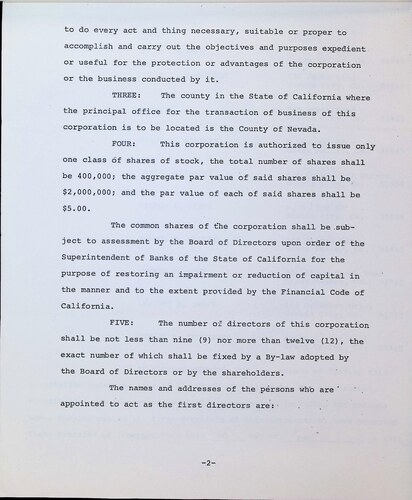 to do every act and thing necessary, suitable or proper to accomplish and carry out the objectives and purposes expedient or useful for the protection or advantages of the corporation or the business conducted by it.

THREE: The county in the State of California where the principal office for the transaction of business of this corporation is to be located is the County of Nevada.

FOUR: This corporation is authorized to issue only one class of shares of stock, the total number of shares shall be 400,000; the aggregate par value of said shares shall be $2,000,000; and the par value of each of said shares shall be $5.00.

The common shares of the corporation shall be subject to assessment by the Board of Directors upon order of the Superintendent of Banks of the State of California for the purpose of restoring an impairment or reduction of capital in the manner and to the extent provided by the Financial Code of California.

FIVE: The number of directors of this corporation shall be not less than nine (9) nor more than twelve (12), the exact number of which shall be fixed by a By-law adopted by the Board of Directors or by the shareholders.

The names and addresses of the persons who are appointed to act as the first directors are:

-2-